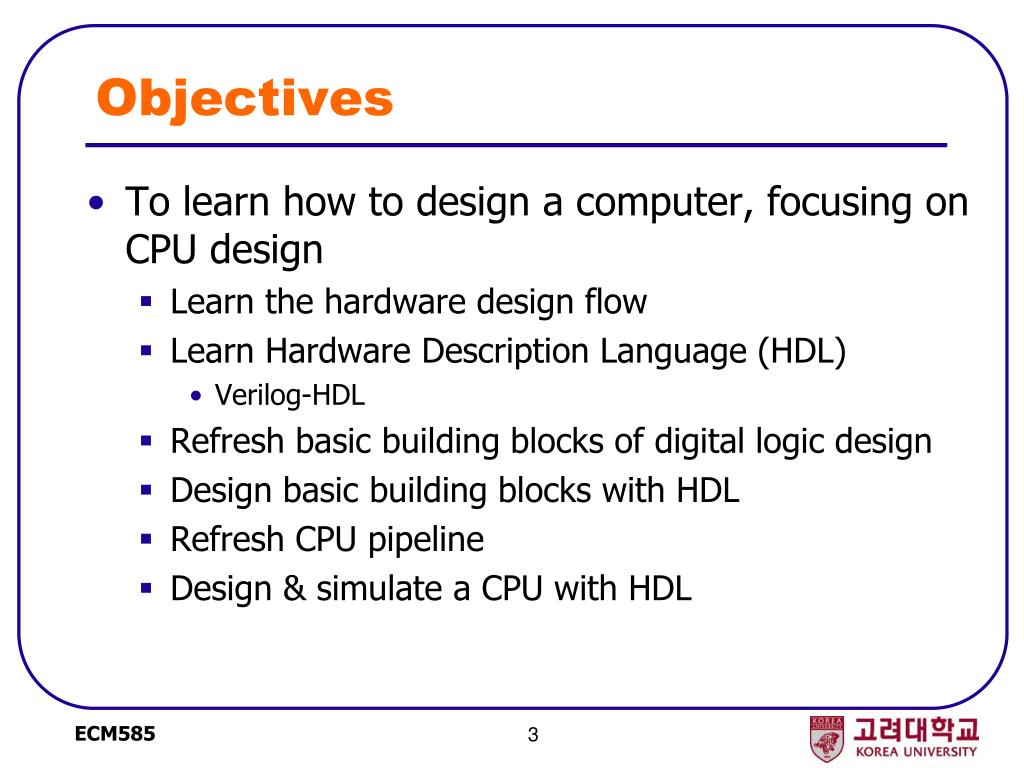 Objectives

• To learn how to design a computer, focusing on CPU design
  ▪ Learn the hardware design flow
  ▪ Learn Hardware Description Language (HDL)
    • Verilog-HDL
  ▪ Refresh basic building blocks of digital logic design
  ▪ Design basic building blocks with HDL
  ▪ Refresh CPU pipeline
  ▪ Design & simulate a CPU with HDL

ECM585

3

KOREA UNIVERSITY 고려대학교 KOREA UNIVERSITY